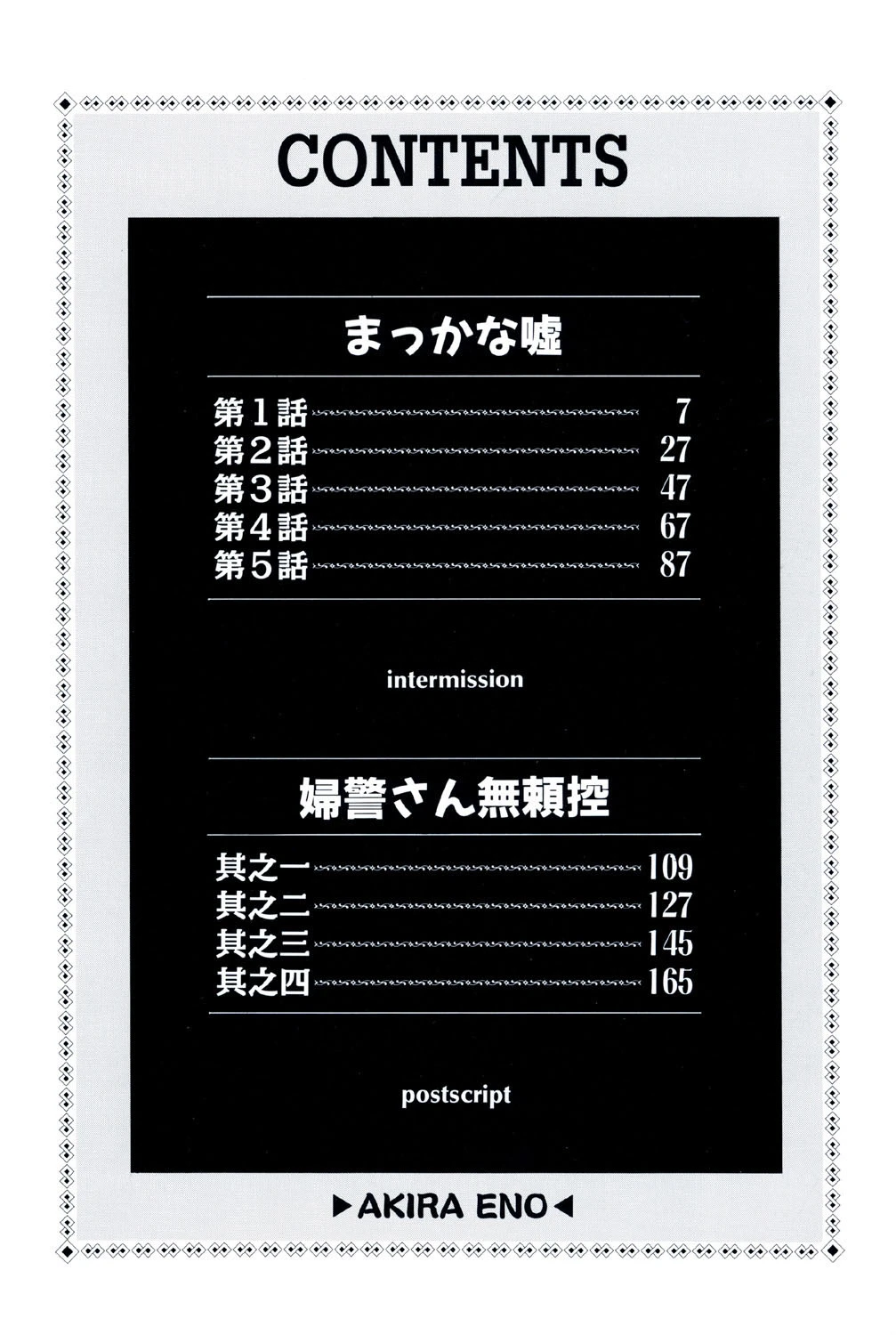 CONTENTS

まっかな嘘

第1話 7
第2話 27
第3話 47
第4話 67
第5話 87

intermission

婦警さん無頼控

其之一 109
其之二 127
其之三 145
其之四 165

postscript

▶AKIRA ENO◀